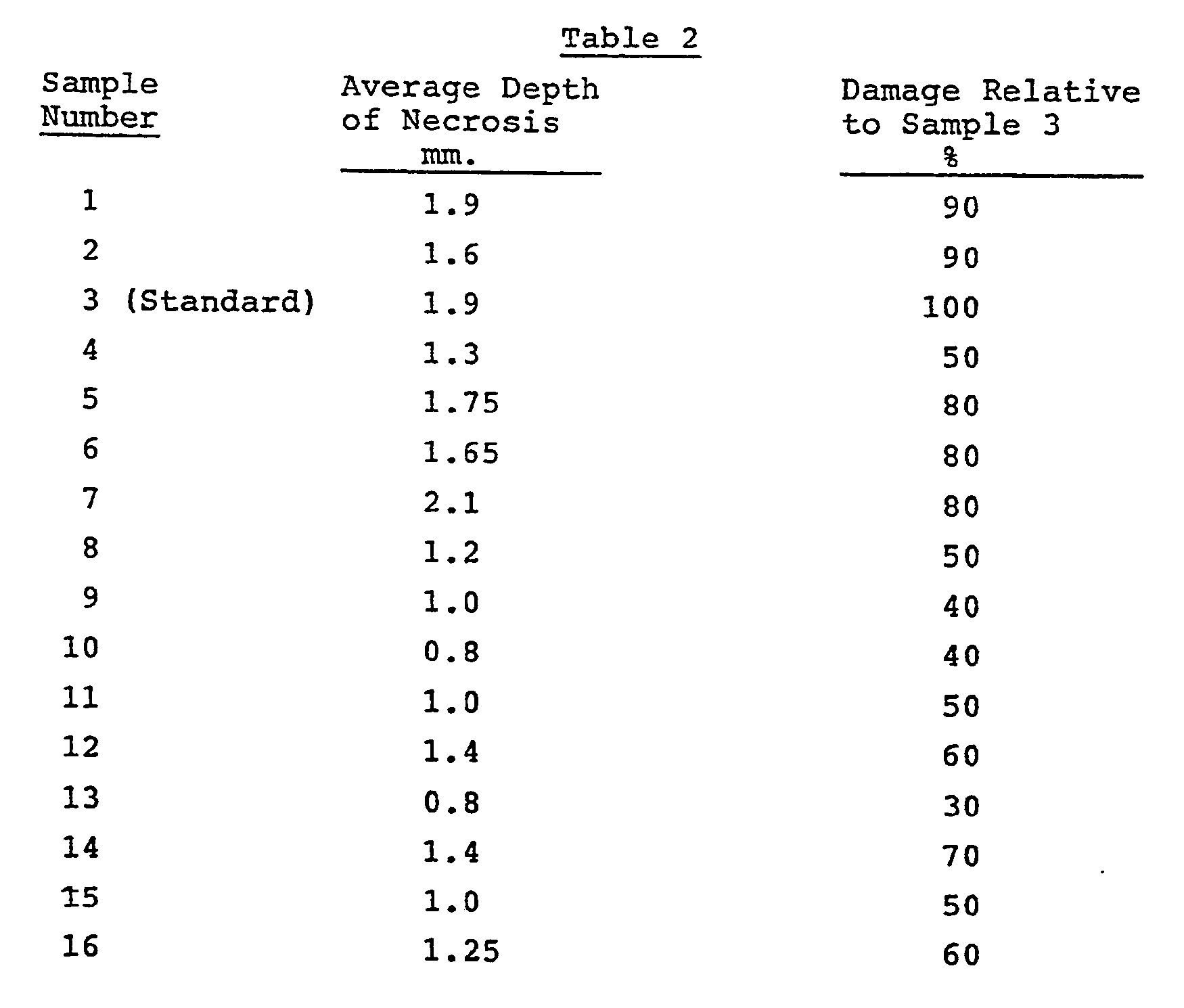 Table 2

| Sample Number | Average Depth of Necrosis mm. | Damage Relative to Sample 3 % |
|---|---|---|
| 1 | 1.9 | 90 |
| 2 | 1.6 | 90 |
| 3 (Standard) | 1.9 | 100 |
| 4 | 1.3 | 50 |
| 5 | 1.75 | 80 |
| 6 | 1.65 | 80 |
| 7 | 2.1 | 80 |
| 8 | 1.2 | 50 |
| 9 | 1.0 | 40 |
| 10 | 0.8 | 40 |
| 11 | 1.0 | 50 |
| 12 | 1.4 | 60 |
| 13 | 0.8 | 30 |
| 14 | 1.4 | 70 |
| 15 | 1.0 | 50 |
| 16 | 1.25 | 60 |